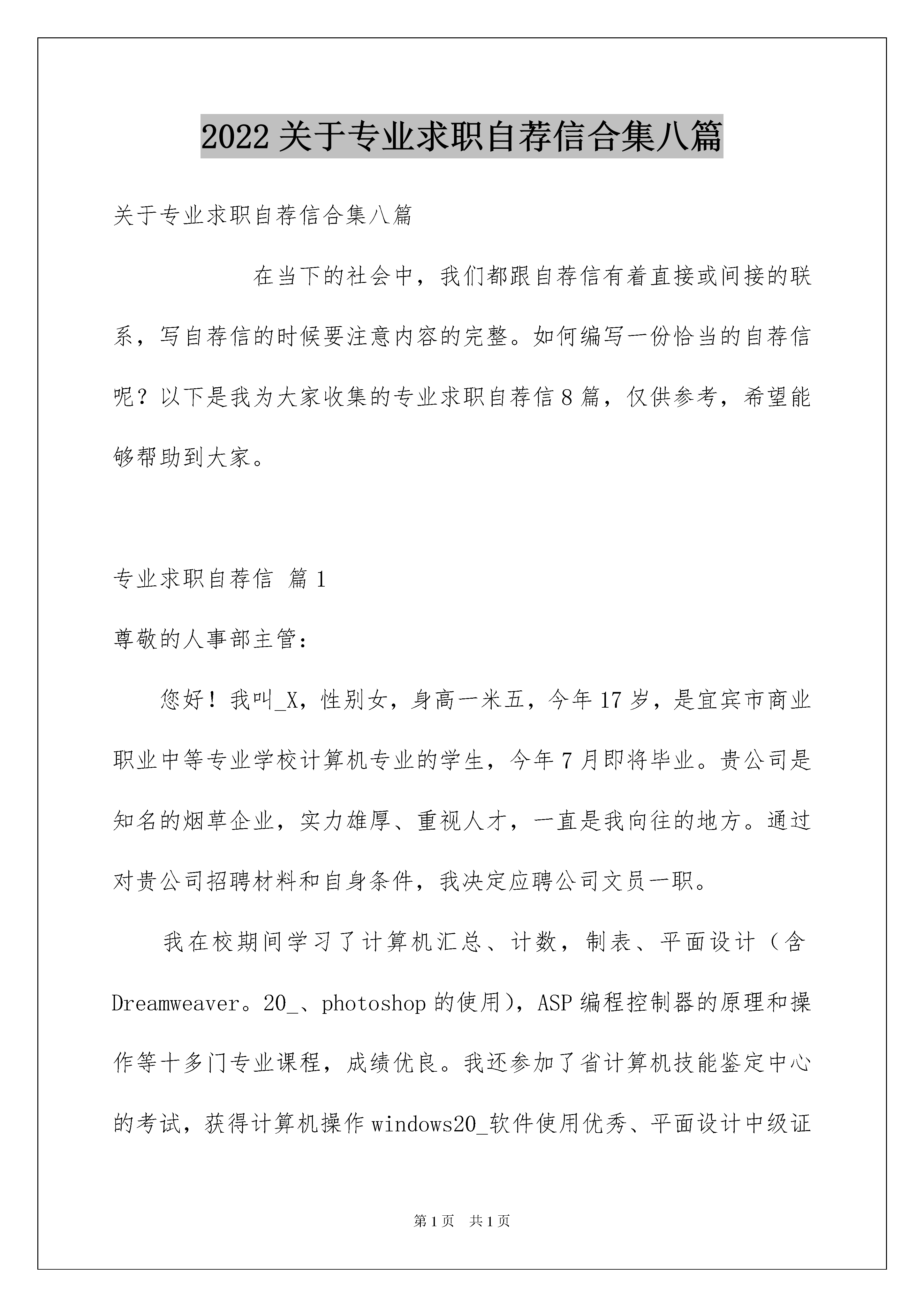 2022 关于专业求职自荐信合集八篇

关于专业求职自荐信合集八篇

在当下的社会中，我们都跟自荐信有着直接或间接的联系，写自荐信的时候要注意内容的完整。如何编写一份恰当的自荐信呢？以下是我为大家收集的专业求职自荐信 8 篇，仅供参考，希望能够帮助到大家。

专业求职自荐信 篇 1

尊敬的人事部主管：

您好！我叫_X，性别女，身高一米五，今年 17 岁，是宜宾市商业职业中等专业学校计算机专业的学生，今年 7 月即将毕业。贵公司是知名的烟草企业，实力雄厚、重视人才，一直是我向往的地方。通过对贵公司招聘材料和自身条件，我决定应聘公司文员一职。

我在校期间学习了计算机汇总、计数，制表、平面设计（含 Dreamweaver。20_、photoshop 的使用），ASP 编程控制器的原理和操作等十多门专业课程，成绩优良。我还参加了省计算机技能鉴定中心的考试，获得计算机操作 windows20_软件使用优秀、平面设计中级证

第 1 页 共 1 页